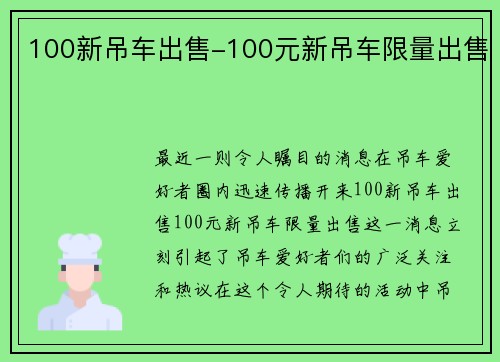 100新吊车出售-100元新吊车限量出售

最近一则令人瞩目的消息在吊车爱好者圈内迅速传播开来100新吊车出售100元新吊车限量出售这一消息立刻引起了吊车爱好者们的广泛关注和热议在这个令人期待的活动中吊